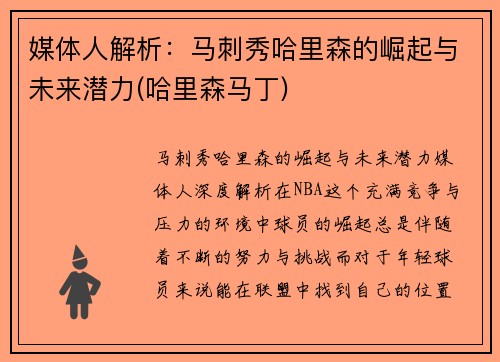 媒体人解析：马刺秀哈里森的崛起与未来潜力(哈里森马丁)

马刺秀哈里森的崛起与未来潜力媒体人深度解析在NBA这个充满竞争与压力的环境中球员的崛起总是伴随着不断的努力与挑战而对于年轻球员来说能在联盟中找到自己的位置